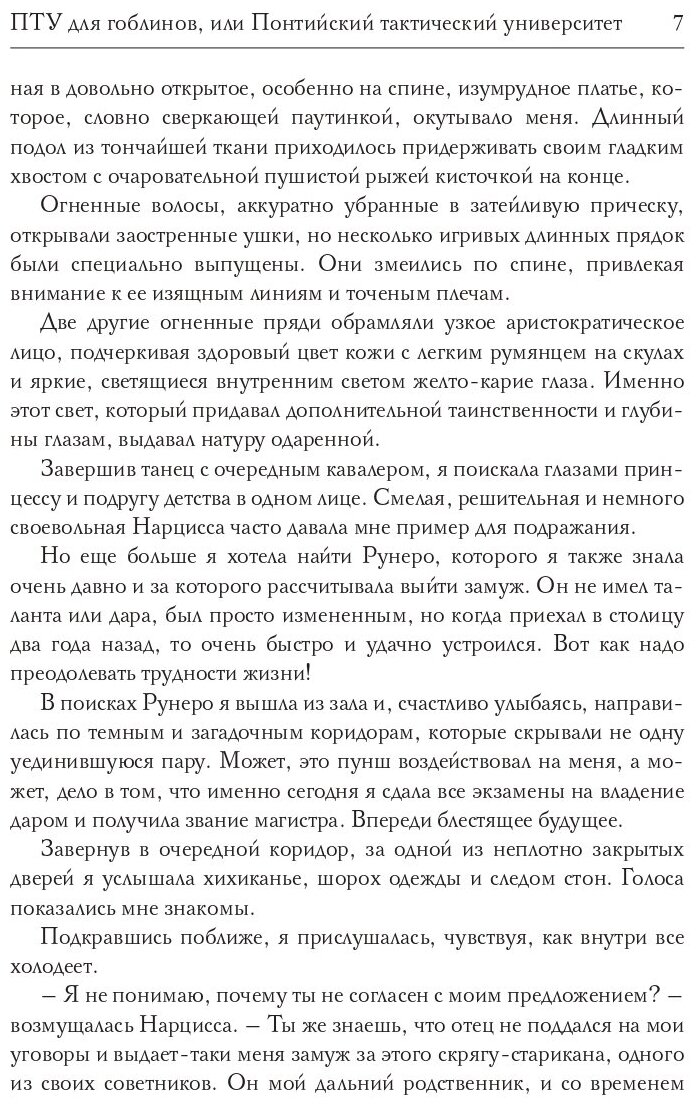 ПТУ для гоблинов, или Понтийский тактический университет 7

ная в довольно открытое, особенно на спине, изумрудное платье, которое, словно сверкающей паутинкой, окутывало меня. Длинный подол из тончайшей ткани приходилось придерживать своим гладким хвостом с очаровательной пушистой рыжей кисточкой на конце.

Огненные волосы, аккуратно убранные в затейливую прическу, открывали заостренные ушки, но несколько игривых длинных прядок были специально выпущены. Они змеились по спине, привлекая внимание к ее изящным линиям и точеным плечам.

Две другие огненные пряди обрамляли узкое аристократическое лицо, подчеркивая здоровый цвет кожи с легким румянцем на скулах и яркие, светящиеся внутренним светом желто-карие глаза. Именно этот свет, который придавал дополнительной таинственности и глубины глазам, выдавал натуру одаренной.

Завершив танец с очередным кавалером, я поискала глазами принцессу и подругу детства в одном лице. Смелая, решительная и немного своевольная Нарцисса часто давала мне пример для подражания.

Но еще больше я хотела найти Рунеро, которого я также знала очень давно и за которого рассчитывала выйти замуж. Он не имел таланта или дара, был просто измененным, но когда приехал в столицу два года назад, то очень быстро и удачно устроился. Вот как надо преодолевать трудности жизни!

В поисках Рунеро я вышла из зала и, счастливо улыбаясь, направилась по темным и загадочным коридорам, которые скрывали не одну уединившуюся пару. Может, это пунш воздействовал на меня, а может, дело в том, что именно сегодня я сдала все экзамены на владение даром и получила звание магистра. Впереди блестящее будущее.

Завернув в очередной коридор, за одной из неплотно закрытых дверей я услышала хихиканье, шорох одежды и следом стон. Голоса показались мне знакомы.

Подкравшись поближе, я прислушалась, чувствуя, как внутри все холодеет.

— Я не понимаю, почему ты не согласен с моим предложением? — возмущалась Нарцисса. — Ты же знаешь, что отец не поддался на мои уговоры и выдает-таки меня замуж за этого скрягу-старикана, одного из своих советников. Он мой дальний родственник, и со временем